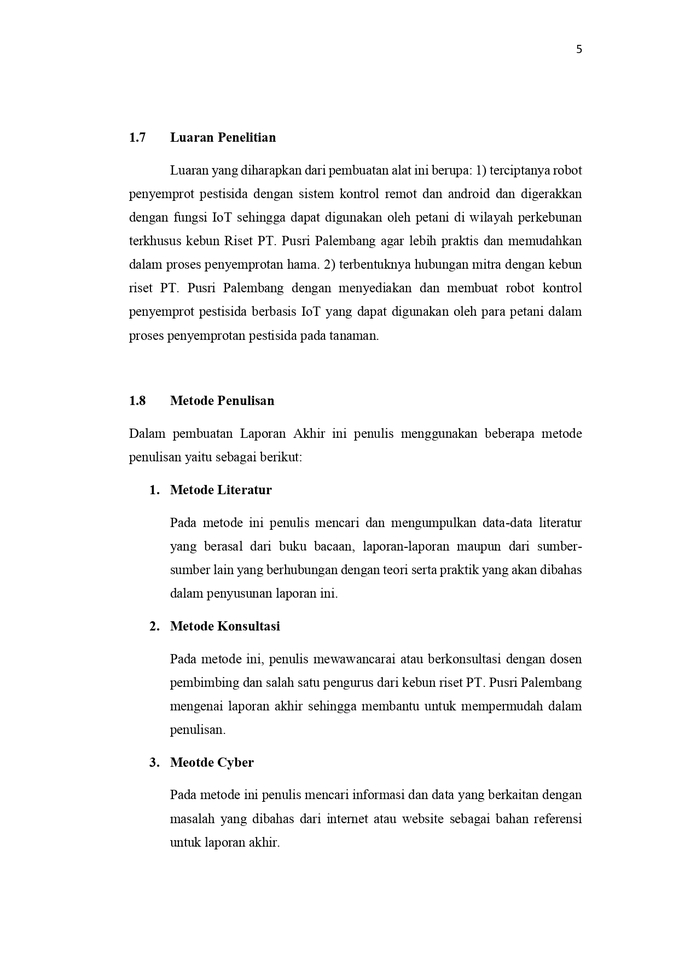 5

1.7 Luaran Penelitian

Luaran yang diharapkan dari pembuatan alat ini berupa: 1) terciptanya robot penyemprot pestisida dengan sistem kontrol remot dan android dan digerakkan dengan fungsi IoT sehingga dapat digunakan oleh petani di wilayah perkebunan terkhusus kebun Riset PT. Pusri Palembang agar lebih praktis dan memudahkan dalam proses penyemprotan hama. 2) terbentuknya hubungan mitra dengan kebun riset PT. Pusri Palembang dengan menyediakan dan membuat robot kontrol penyemprot pestisida berbasis IoT yang dapat digunakan oleh para petani dalam proses penyemprotan pestisida pada tanaman.

1.8 Metode Penulisan

Dalam pembuatan Laporan Akhir ini penulis menggunakan beberapa metode penulisan yaitu sebagai berikut:

1. Metode Literatur

Pada metode ini penulis mencari dan mengumpulkan data-data literatur yang berasal dari buku bacaan, laporan-laporan maupun dari sumber-sumber lain yang berhubungan dengan teori serta praktik yang akan dibahas dalam penyusunan laporan ini.

2. Metode Konsultasi

Pada metode ini, penulis mewawancarai atau berkonsultasi dengan dosen pembimbing dan salah satu pengurus dari kebun riset PT. Pusri Palembang mengenai laporan akhir sehingga membantu untuk mempermudah dalam penulisan.

3. Meotde Cyber

Pada metode ini penulis mencari informasi dan data yang berkaitan dengan masalah yang dibahas dari internet atau website sebagai bahan referensi untuk laporan akhir.